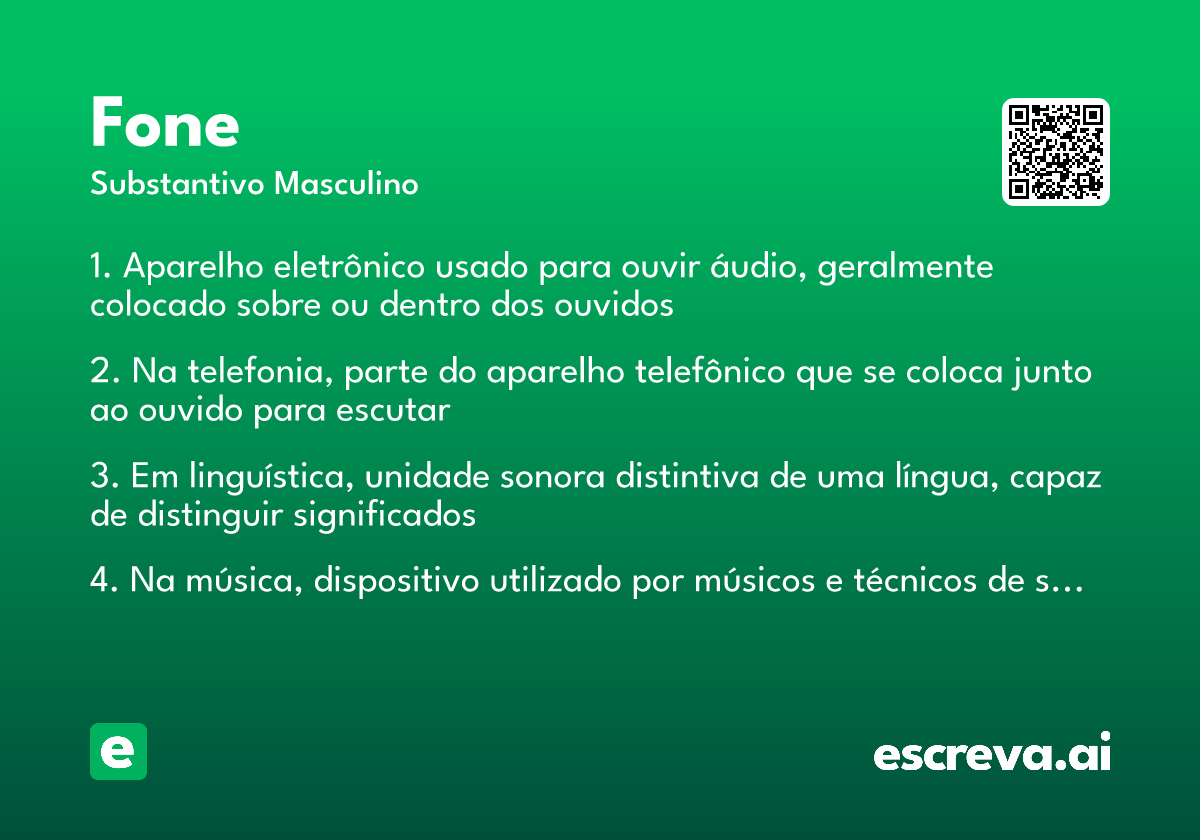 Fone

Substantivo Masculino

1. Aparelho eletrônico usado para ouvir áudio, geralmente colocado sobre ou dentro dos ouvidos

2. Na telefonia, parte do aparelho telefônico que se coloca junto ao ouvido para escutar

3. Em linguística, unidade sonora distintiva de uma língua, capaz de distinguir significados

4. Na música, dispositivo utilizado por músicos e técnicos de s...

e

escreva.ai